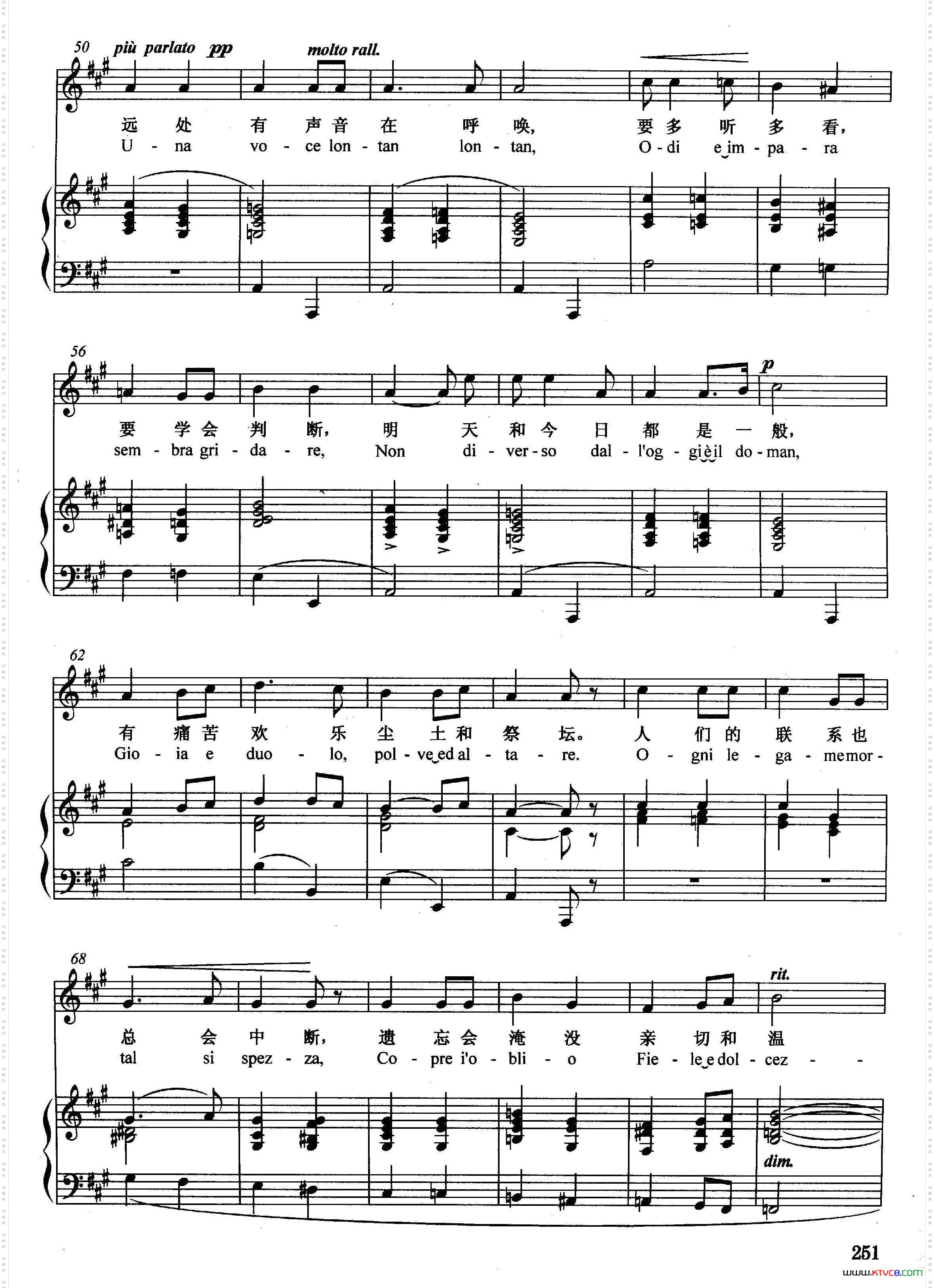 50 più parlato pp molto rall.

远 处 有 声 音 在 呼 唤, 要 多 听 多 看,
U - na vo - ce lon - tan lon - tan, O - di e im - pa - ra

56

p

要 学 会 判 断, 明 天 和 今 日 都 是 一 般,
sem - bra gri - da - re, Non di - ver - so dal - l'og - gi è il do - man,

62

有 痛 苦 欢 乐 尘 土 和 祭 坛。 人 们 的 联 系 也
Gio - ia e duo - lo, pol - ve ed al - ta - re. O - gni le - ga - me mor -

68

rit.

总 会 中 断, 遗 忘 会 淹 没 亲 切 和 温
tal si spez - za, Co - pre i'o - bli - o Fie - le e dol - cez - -

dim.

251

www.ktvc8.com